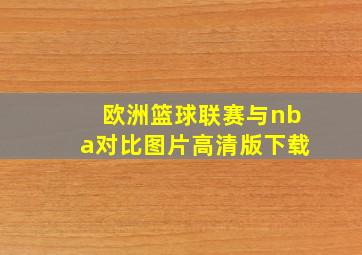 欧洲篮球联赛与nba对比图片高清版下载